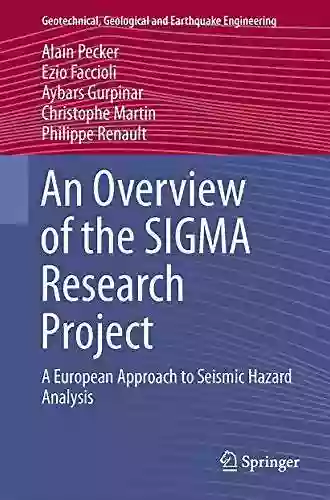 Geotechnical, Geological and Earthquake Engineering

Alain Pecker
Ezio Faccioli
Aybars Gurpinar
Christophe Martin
Philippe Renault

An Overview of the SIGMA Research Project

A European Approach to Seismic Hazard Analysis

Springer